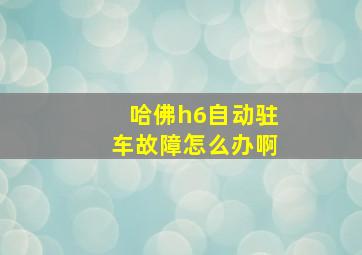 哈佛h6自动驻车故障怎么办啊